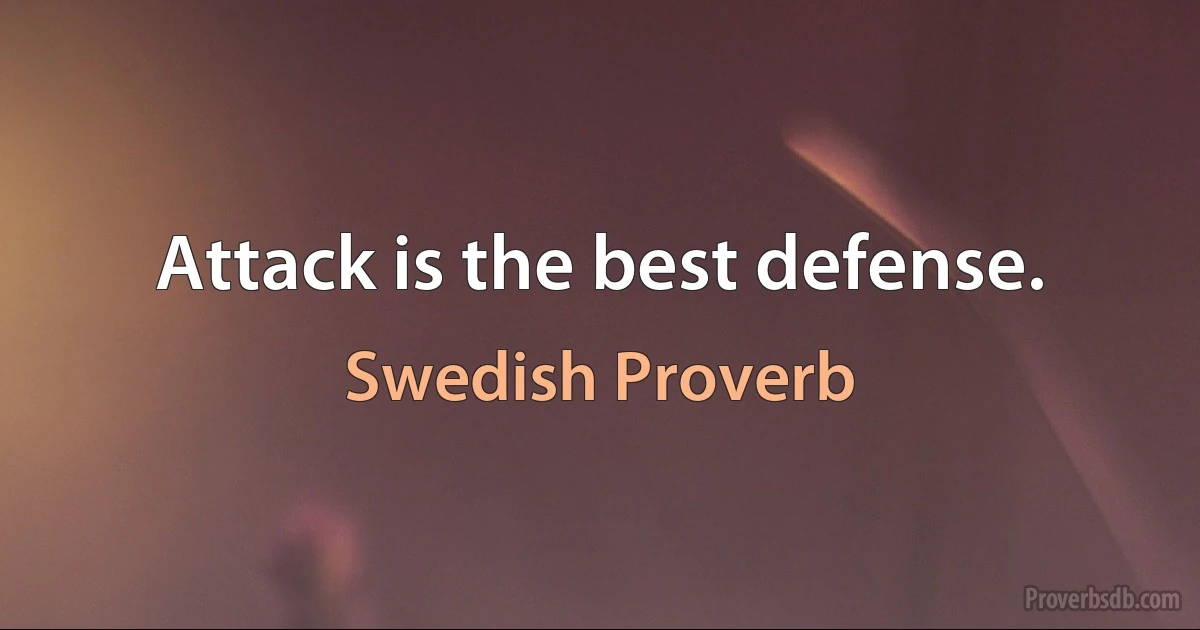 Attack is the best defense.

Swedish Proverb

Proverbsdb.com